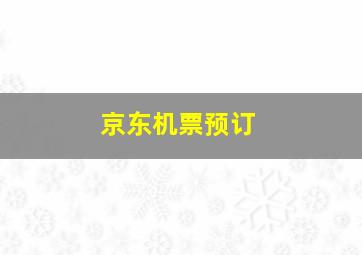 京东机票预订